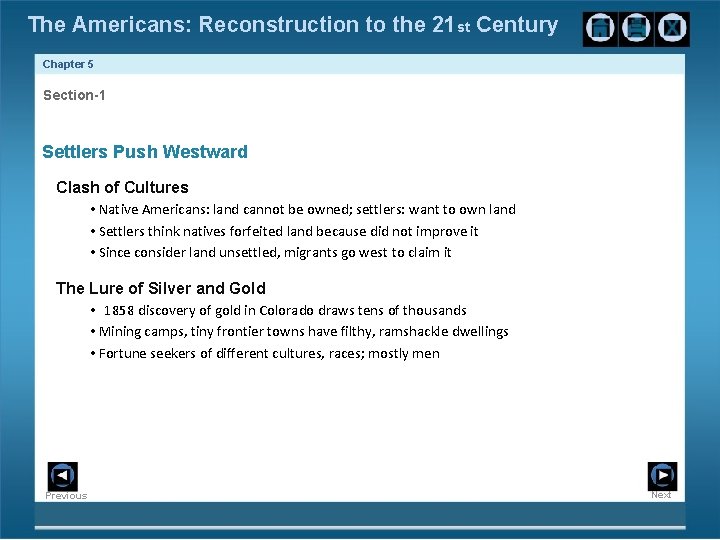 The Americans: Reconstruction to the 21st Century

Chapter 5

Section-1

Settlers Push Westward

Clash of Cultures

• Native Americans: land cannot be owned; settlers: want to own land

• Settlers think natives forfeited land because did not improve it

• Since consider land unsettled, migrants go west to claim it

The Lure of Silver and Gold

• 1858 discovery of gold in Colorado draws tens of thousands

• Mining camps, tiny frontier towns have filthy, ramshackle dwellings

• Fortune seekers of different cultures, races; mostly men

Previous

Next